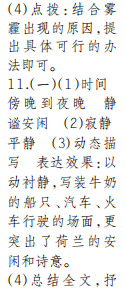 (4)点拨：结合雾霾出现的原因，提出具体可行的办法即可。

11.(一)(1)时间 傍晚到夜晚 静谧安闲 (2)寂静 平静 (3)动态描写 表达效果：以动衬静，写装牛奶的船只、汽车、火车行驶的场面，更突出了荷兰的安闲和诗意。

(4)总结全文，抒